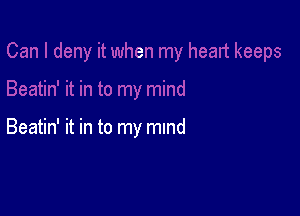 Can I deny it when my heart keeps

Beatin' it in to my mind

Beatin' it in to my mind